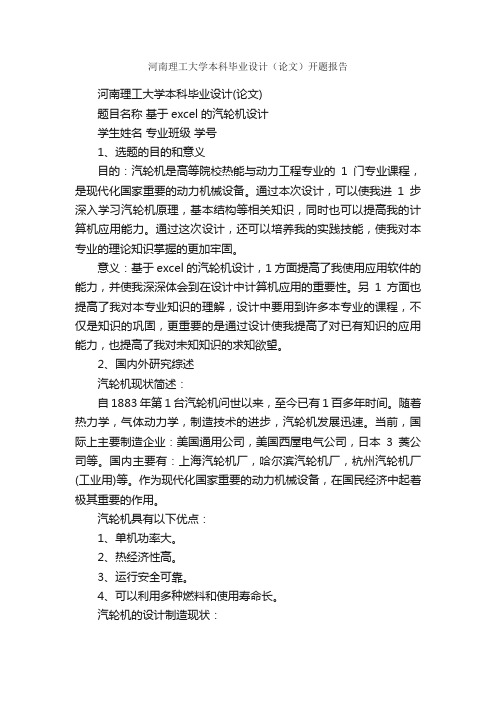 河南理工大学本科毕业设计（论文）开题报告

河南理工大学本科毕业设计(论文)

题目名称 基于 excel 的汽轮机设计

学生姓名 专业班级 学号

1、选题的目的和意义

目的：汽轮机是高等院校热能与动力工程专业的 1 门专业课程，是现代化国家重要的动力机械设备。通过本次设计，可以使我进 1 步深入学习汽轮机原理，基本结构等相关知识，同时也可以提高我的计算机应用能力。通过这次设计，还可以培养我的实践技能，使我对本专业的理论知识掌握的更加牢固。

意义：基于 excel 的汽轮机设计，1 方面提高了我使用应用软件的能力，并使我深深体会到在设计中计算机应用的重要性。另 1 方面也提高了我对本专业知识的理解，设计中要用到许多本专业的课程，不仅是知识的巩固，更重要的是通过设计使我提高了对已有知识的应用能力，也提高了我对未知知识的求知欲望。

2、国内外研究综述

汽轮机现状简述：

自 1883 年第 1 台汽轮机问世以来，至今已有 1 百多年时间。随着热力学，气体动力学，制造技术的进步，汽轮机发展迅速。当前，国际上主要制造企业：美国通用公司，美国西屋电气公司，日本 3 菱公司等。国内主要有：上海汽轮机厂，哈尔滨汽轮机厂，杭州汽轮机厂(工业用)等。作为现代化国家重要的动力机械设备，在国民经济中起着极其重要的作用。

汽轮机具有以下优点：

1、单机功率大。

2、热经济性高。

3、运行安全可靠。

4、可以利用多种燃料和使用寿命长。

汽轮机的设计制造现状：